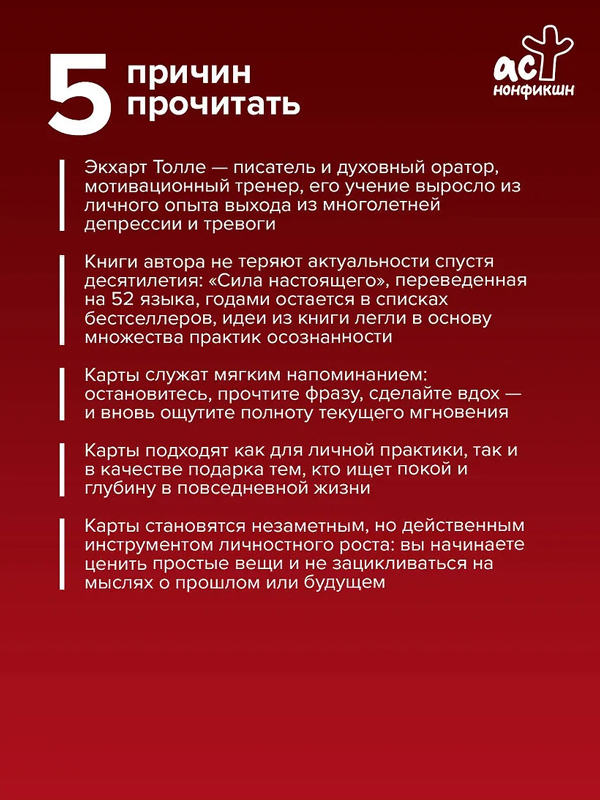 5 причин прочитать

аст нонфикшн

Экхарт Толле — писатель и духовный оратор, мотивационный тренер, его учение выросло из личного опыта выхода из многолетней депрессии и тревоги

Книги автора не теряют актуальности спустя десятилетия: «Сила настоящего», переведенная на 52 языка, годами остается в списках бестселлеров, идеи из книги легли в основу множества практик осознанности

Карты служат мягким напоминанием: остановитесь, прочтите фразу, сделайте вдох — и вновь ощутите полноту текущего мгновения

Карты подходят как для личной практики, так и в качестве подарка тем, кто ищет покой и глубину в повседневной жизни

Карты становятся незаметным, но действенным инструментом личностного роста: вы начинаете ценить простые вещи и не зацикливаться на мыслях о прошлом или будущем